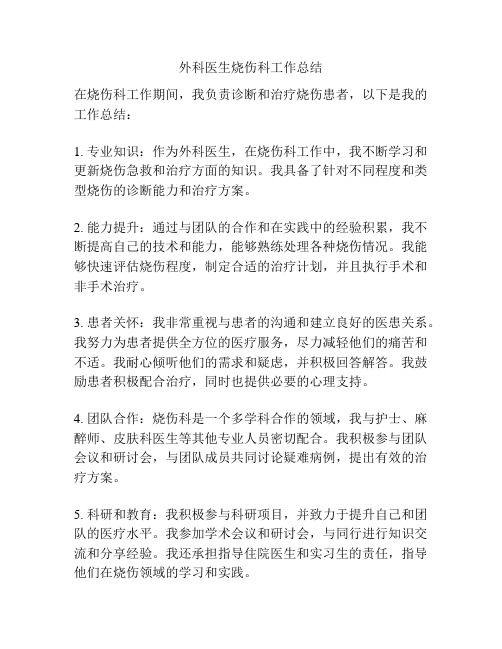 外科医生烧伤科工作总结

在烧伤科工作期间，我负责诊断和治疗烧伤患者，以下是我的工作总结：

1. 专业知识：作为外科医生，在烧伤科工作中，我不断学习和更新烧伤急救和治疗方面的知识。我具备了针对不同程度和类型烧伤的诊断能力和治疗方案。

2. 能力提升：通过与团队的合作和在实践中的经验积累，我不断提高自己的技术和能力，能够熟练处理各种烧伤情况。我能够快速评估烧伤程度，制定合适的治疗计划，并且执行手术和非手术治疗。

3. 患者关怀：我非常重视与患者的沟通和建立良好的医患关系。我努力为患者提供全方位的医疗服务，尽力减轻他们的痛苦和不适。我耐心倾听他们的需求和疑虑，并积极回答解答。我鼓励患者积极配合治疗，同时也提供必要的心理支持。

4. 团队合作：烧伤科是一个多学科合作的领域，我与护士、麻醉师、皮肤科医生等其他专业人员密切配合。我积极参与团队会议和研讨会，与团队成员共同讨论疑难病例，提出有效的治疗方案。

5. 科研和教育：我积极参与科研项目，并致力于提升自己和团队的医疗水平。我参加学术会议和研讨会，与同行进行知识交流和分享经验。我还承担指导住院医生和实习生的责任，指导他们在烧伤领域的学习和实践。